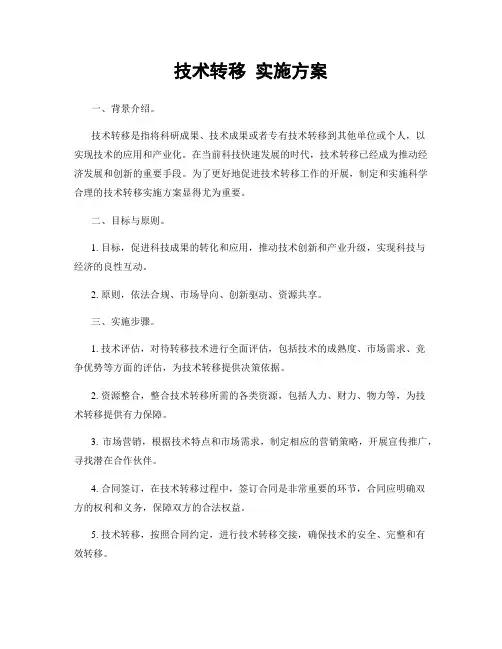 技术转移 实施方案

一、背景介绍。

技术转移是指将科研成果、技术成果或者专有技术转移到其他单位或个人，以实现技术的应用和产业化。在当前科技快速发展的时代，技术转移已经成为推动经济发展和创新的重要手段。为了更好地促进技术转移工作的开展，制定和实施科学合理的技术转移实施方案显得尤为重要。

二、目标与原则。

1. 目标，促进科技成果的转化和应用，推动技术创新和产业升级，实现科技与经济的良性互动。

2. 原则，依法合规、市场导向、创新驱动、资源共享。

三、实施步骤。

1. 技术评估，对待转移技术进行全面评估，包括技术的成熟度、市场需求、竞争优势等方面的评估，为技术转移提供决策依据。

2. 资源整合，整合技术转移所需的各类资源，包括人力、财力、物力等，为技术转移提供有力保障。

3. 市场营销，根据技术特点和市场需求，制定相应的营销策略，开展宣传推广，寻找潜在合作伙伴。

4. 合同签订，在技术转移过程中，签订合同是非常重要的环节，合同应明确双方的权利和义务，保障双方的合法权益。

5. 技术转移，按照合同约定，进行技术转移交接，确保技术的安全、完整和有效转移。